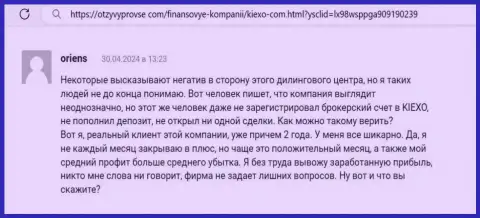 https://otzyvyprovse com/finansovye-kompanii/kiexo-com.html?ysclid=lx98wsppga909190239

oriens 30.04.2024 в 13:23

Некоторые высказывают негатив в сторону этого дилингового центра, но я таких людей не до конца понимаю. Вот человек пишет, что компания выглядит неоднозначно, но этот же человек даже не зарегистрировал брокерский счет в KIEXO, не пополнил депозит, не открыл ни одной сделки. Как можно такому верить?
Вот я, реальный клиент этой компании, уже причем 2 года. У меня все шикарно. Да, я не каждый месяц закрываю в плюс, но чаще это положительный месяц, а также мой средний профит больше среднего убытка. Я без труда вывожу заработанную прибыль, никто мне слова ни говорит, фирма не задает лишних вопросов. Ну вот и что вы скажите?